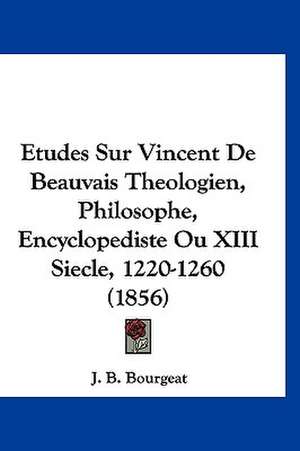 Etudes Sur Vincent De Beauvais Theologien, Philosophe, Encyclopediste Ou XIII Siecle, 1220-1260 (1856)

J. B. Bourgeat